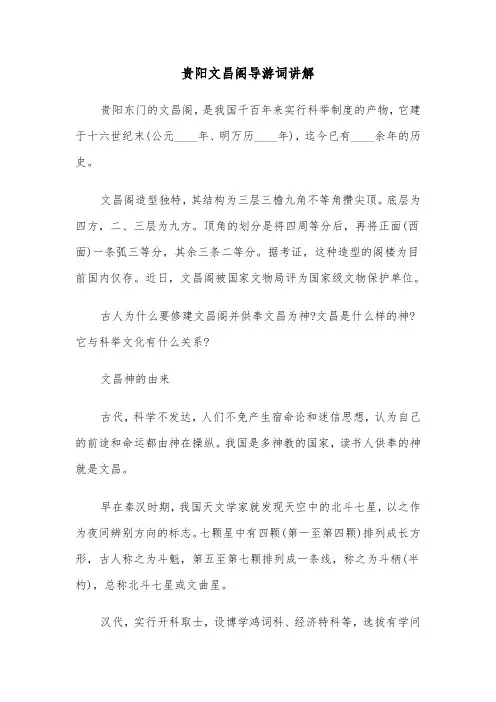 贵阳文昌阁导游词讲解

贵阳东门的文昌阁，是我国千百年来实行科举制度的产物，它建于十六世纪末(公元____年、明万历____年)，迄今已有____余年的历史。

文昌阁造型独特，其结构为三层三檐九角不等角攒尖顶。底层为四方，二、三层为九方。顶角的划分是将四周等分后，再将正面(西面)一条弧三等分，其余三条二等分。据考证，这种造型的阁楼为目前国内仅存。近日，文昌阁被国家文物局评为国家级文物保护单位。

古人为什么要修建文昌阁并供奉文昌为神?文昌是什么样的神?它与科举文化有什么关系?

文昌神的由来

古代，科学不发达，人们不免产生宿命论和迷信思想，认为自己的前途和命运都由神在操纵。我国是多神教的国家，读书人供奉的神就是文昌。

早在秦汉时期，我国天文学家就发现天空中的北斗七星，以之作为夜间辨别方向的标志。七颗星中有四颗(第一至第四颗)排列成长方形，古人称之为斗魁，第五至第七颗排列成一条线，称之为斗柄(半杓)，总称北斗七星或文曲星。

汉代，实行开科取士，设博学鸿词科、经济特科等，选拔有学问